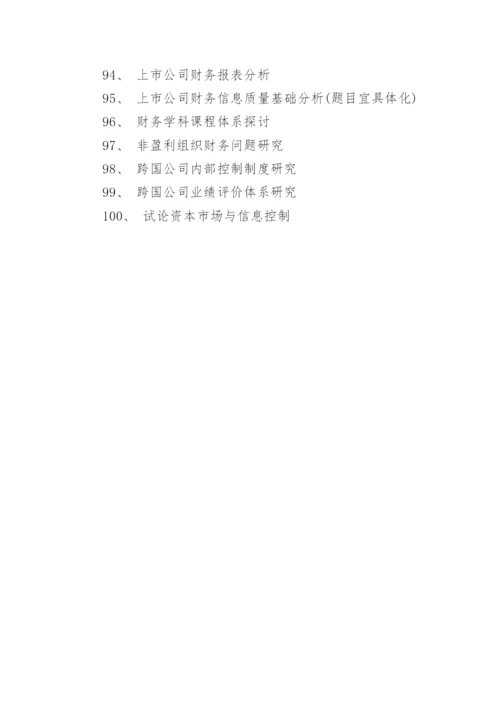 94、 上市公司财务报表分析

95、 上市公司财务信息质量基础分析(题目宜具体化)

96、 财务学科课程体系探讨

97、 非盈利组织财务问题研究

98、 跨国公司内部控制制度研究

99、 跨国公司业绩评价体系研究

100、 试论资本市场与信息控制